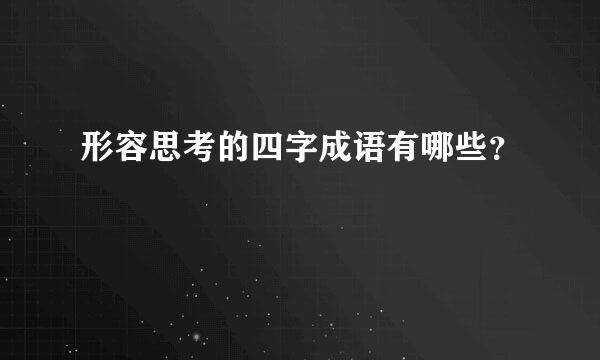 形容思考的四字成语有哪些?